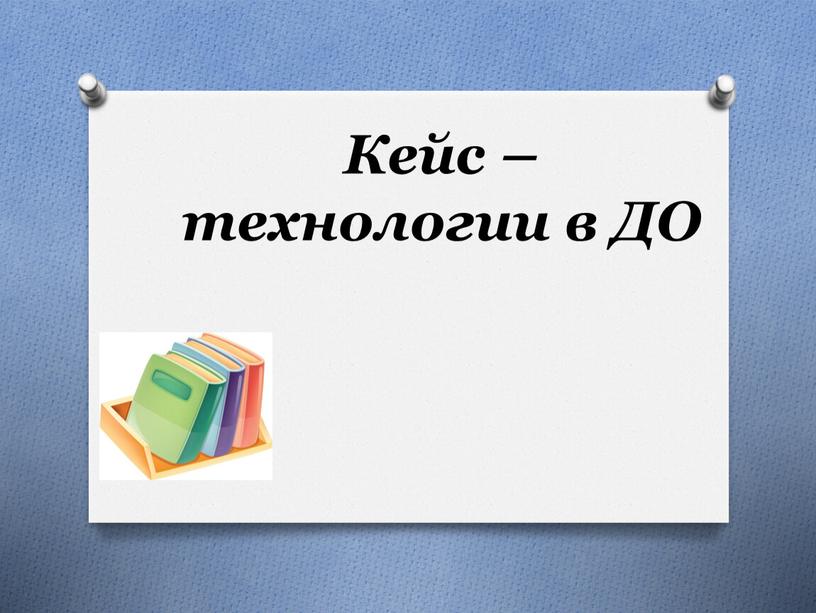 Кейс – технологии в ДО